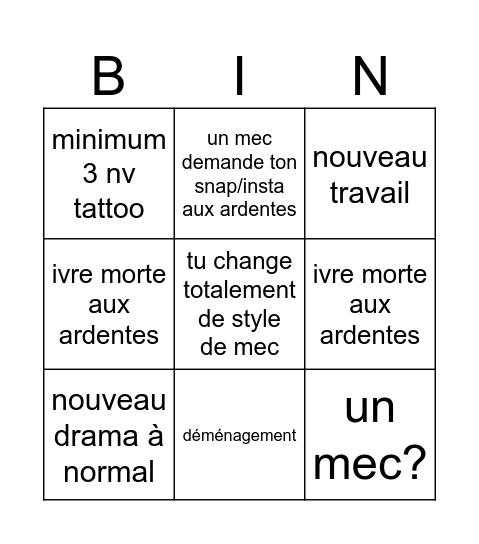 | B | I | N |
|---|---|---|
| minimum 3 nv tattoo | un mec demande ton snap/insta aux ardentes | nouveau travail |
| ivre morte aux ardentes | tu change totalement de style de mec | ivre morte aux ardentes |
| nouveau drama à normal | déménagement | un mec? |